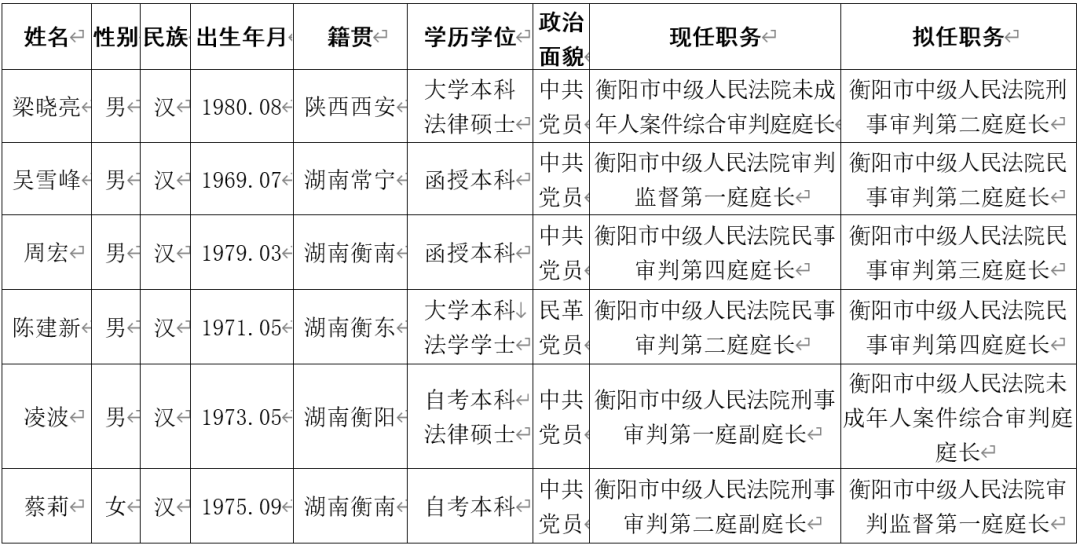 | 姓名 | 性别 | 民族 | 出生年月 | 籍贯 | 学历学位 | 政治面貌 | 现任职务 | 拟任职务 |
|---|---|---|---|---|---|---|---|---|
| 梁晓亮 | 男 | 汉 | 1980.08 | 陕西西安 | 大学本科 法律硕士 | 中共党员 | 衡阳市中级人民法院未成年人案件综合审判庭庭长 | 衡阳市中级人民法院刑事审判第二庭庭长 |
| 吴雪峰 | 男 | 汉 | 1969.07 | 湖南常宁 | 函授本科 | 中共党员 | 衡阳市中级人民法院审判监督第一庭庭长 | 衡阳市中级人民法院民事审判第二庭庭长 |
| 周宏 | 男 | 汉 | 1979.03 | 湖南衡南 | 函授本科 | 中共党员 | 衡阳市中级人民法院民事审判第四庭庭长 | 衡阳市中级人民法院民事审判第三庭庭长 |
| 陈建新 | 男 | 汉 | 1971.05 | 湖南衡东 | 大学本科 法学学士 | 民革党员 | 衡阳市中级人民法院民事审判第二庭庭长 | 衡阳市中级人民法院民事审判第四庭庭长 |
| 凌波 | 男 | 汉 | 1973.05 | 湖南衡阳 | 自考本科 法律硕士 | 中共党员 | 衡阳市中级人民法院刑事审判第一庭副庭长 | 衡阳市中级人民法院未成年人案件综合审判庭庭长 |
| 蔡莉 | 女 | 汉 | 1975.09 | 湖南衡南 | 自考本科 | 中共党员 | 衡阳市中级人民法院刑事审判第二庭副庭长 | 衡阳市中级人民法院审判监督第一庭庭长 |